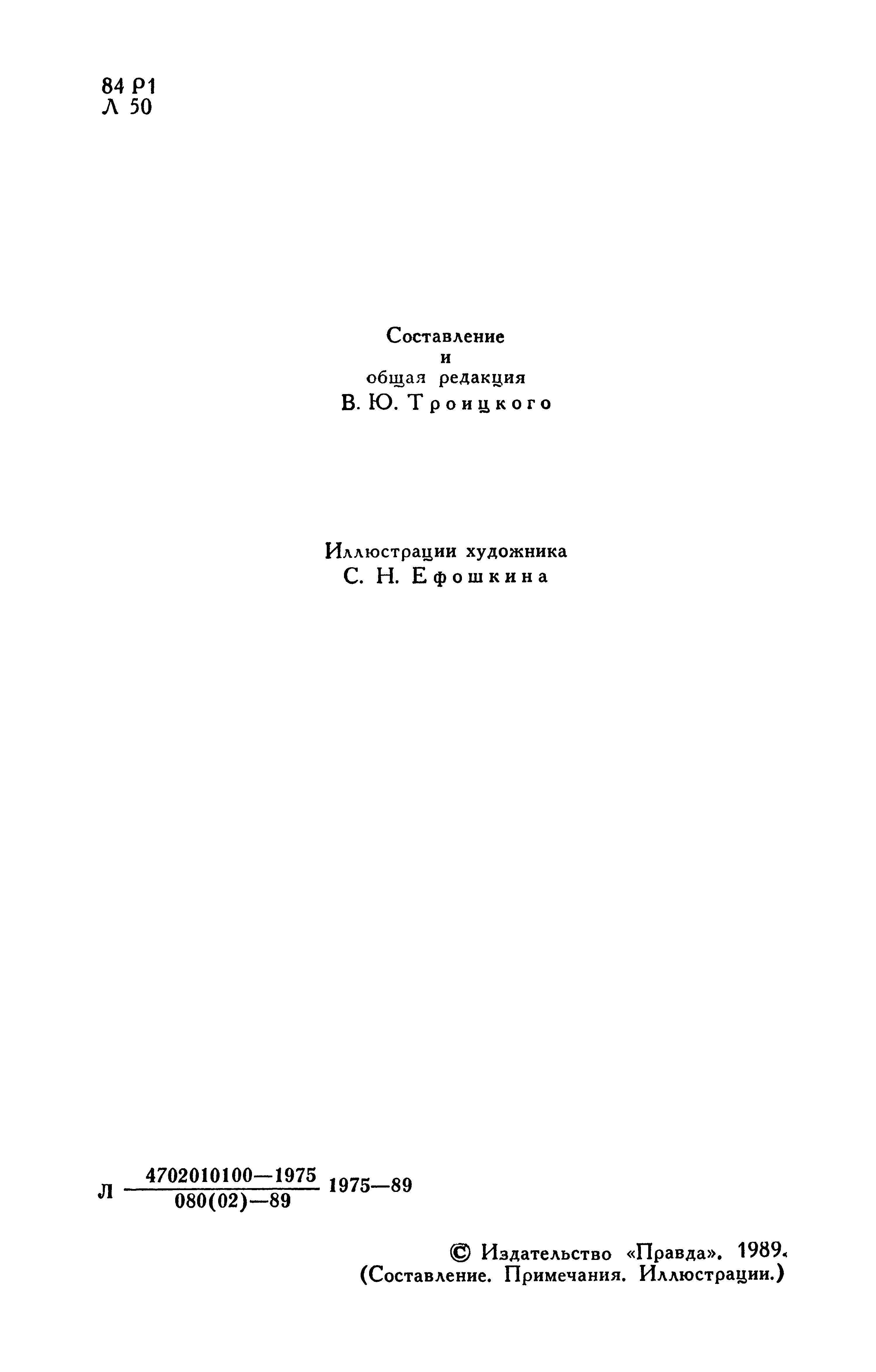 84 Р1
Л 50

Составление
и
общая редакция
В. Ю. Троицкого

Иллюстрации художника
С. Н. Ефошкина

Л $\frac{4702010100-1975}{080(02)-89}$ 1975—89

© Издательство «Правда». 1989.
(Составление. Примечания. Иллюстрации.)